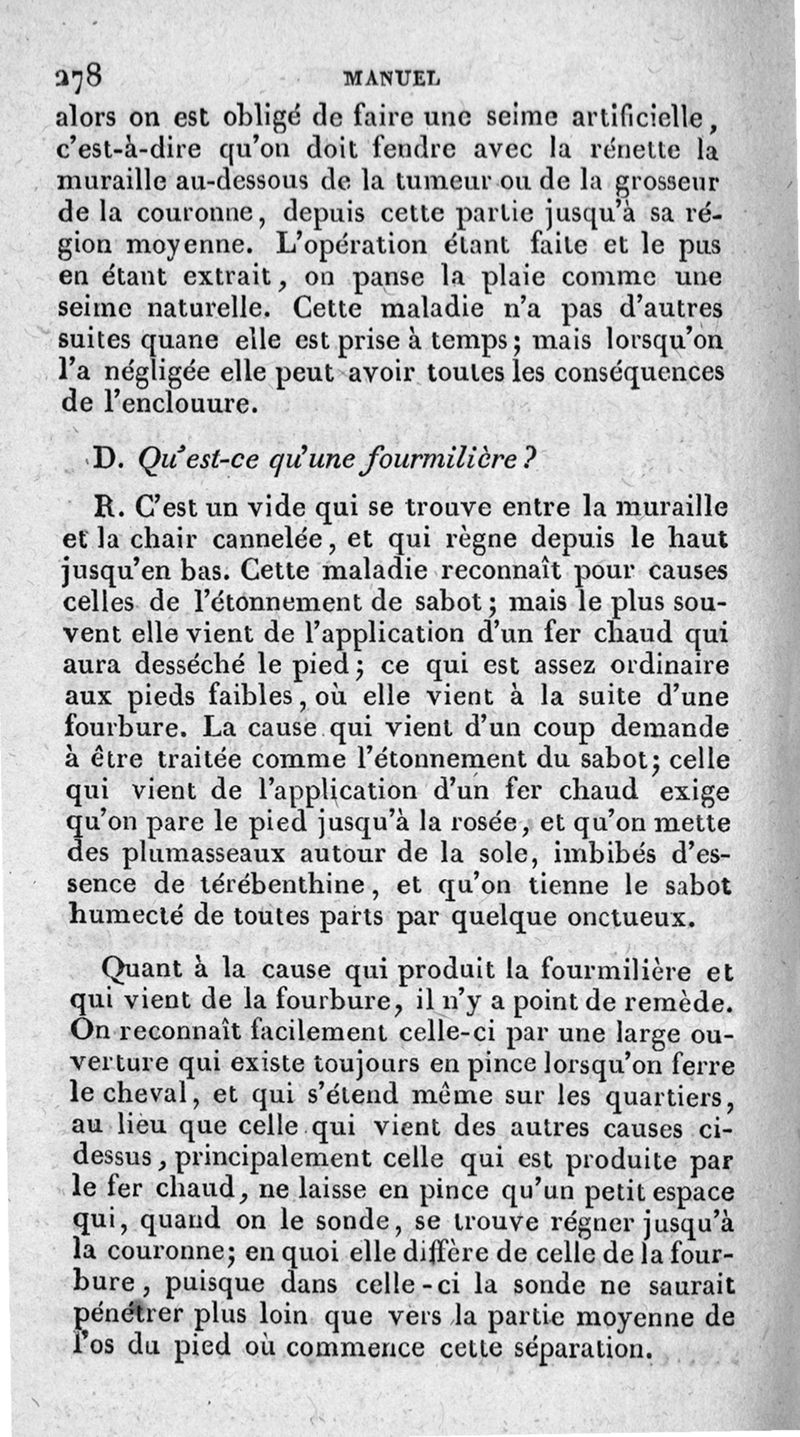 278 MANUEL

alors on est obligé de faire une seime artificielle, c'est-à-dire qu'on doit fendre avec la rénette la muraille au-dessous de la tumeur ou de la grosseur de la couronne, depuis cette partie jusqu'à sa région moyenne. L'opération étant faite et le pus en étant extrait, on panse la plaie comme une seime naturelle. Cette maladie n'a pas d'autres suites quane elle est prise à temps; mais lorsqu'on l'a négligée elle peut avoir toutes les conséquences de l'enclouure.

D. Qu'est-ce qu'une fourmilière?

R. C'est un vide qui se trouve entre la muraille et la chair cannelée, et qui règne depuis le haut jusqu'en bas. Cette maladie reconnaît pour causes celles de l'étonnement de sabot; mais le plus souvent elle vient de l'application d'un fer chaud qui aura desséché le pied; ce qui est assez ordinaire aux pieds faibles, où elle vient à la suite d'une fourbure. La cause qui vient d'un coup demande à être traitée comme l'étonnement du sabot; celle qui vient de l'application d'un fer chaud exige qu'on pare le pied jusqu'à la rosée, et qu'on mette des plumasseaux autour de la sole, imbibés d'essence de térébenthine, et qu'on tienne le sabot humecté de toutes parts par quelque onctueux.

Quant à la cause qui produit la fourmilière et qui vient de la fourbure, il n'y a point de remède. On reconnaît facilement celle-ci par une large ouverture qui existe toujours en pince lorsqu'on ferre le cheval, et qui s'étend même sur les quartiers, au lieu que celle qui vient des autres causes ci-dessus, principalement celle qui est produite par le fer chaud, ne laisse en pince qu'un petit espace qui, quand on le sonde, se trouve régner jusqu'à la couronne; en quoi elle diffère de celle de la fourbure, puisque dans celle-ci la sonde ne saurait pénétrer plus loin que vers la partie moyenne de l'os du pied où commence cette séparation.